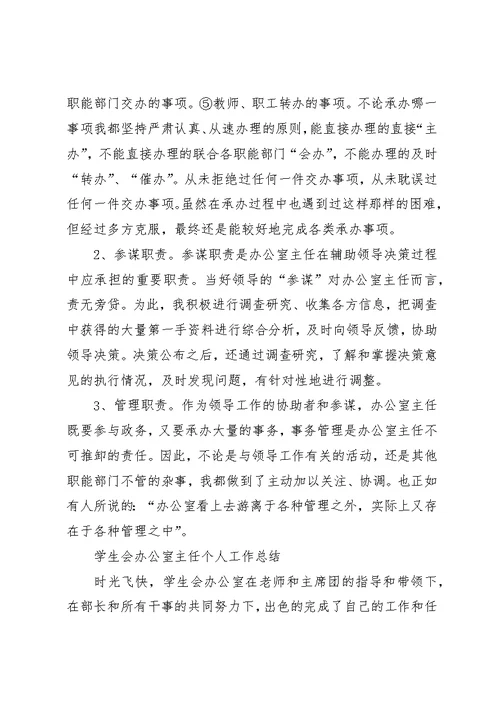 职能部门交办的事项。⑤教师、职工转办的事项。不论承办哪一事项我都坚持严肃认真、从速办理的原则，能直接办理的直接“主办”，不能直接办理的联合各职能部门“会办”，不能办理的及时“转办”、“催办”。从未拒绝过任何一件交办事项，从未耽误过任何一件交办事项。虽然在承办过程中也遇到过这样那样的困难，但经过多方克服，最终还是能较好地完成各类承办事项。

2、参谋职责。参谋职责是办公室主任在辅助领导决策过程中应承担的重要职责。当好领导的“参谋”对办公室主任而言，责无旁贷。为此，我积极进行调查研究、收集各方信息，把调查中获得的大量第一手资料进行综合分析，及时向领导反馈，协助领导决策。决策公布之后，还通过调查研究，了解和掌握决策意见的执行情况，及时发现问题，有针对性地进行调整。

3、管理职责。作为领导工作的协助者和参谋，办公室主任既要参与政务，又要承办大量的事务，事务管理是办公室主任不可推卸的责任。因此，不论是与领导工作有关的活动，还是其他职能部门不管的杂事，我都做到了主动加以关注、协调。也正如有人所说的：“办公室看上去游离于各种管理之外，实际上又存在于各种管理之中”。

学生会办公室主任个人工作总结

时光飞快，学生会办公室在老师和主席团的指导和带领下，在部长和所有干事的共同努力下，出色的完成了自己的工作和任